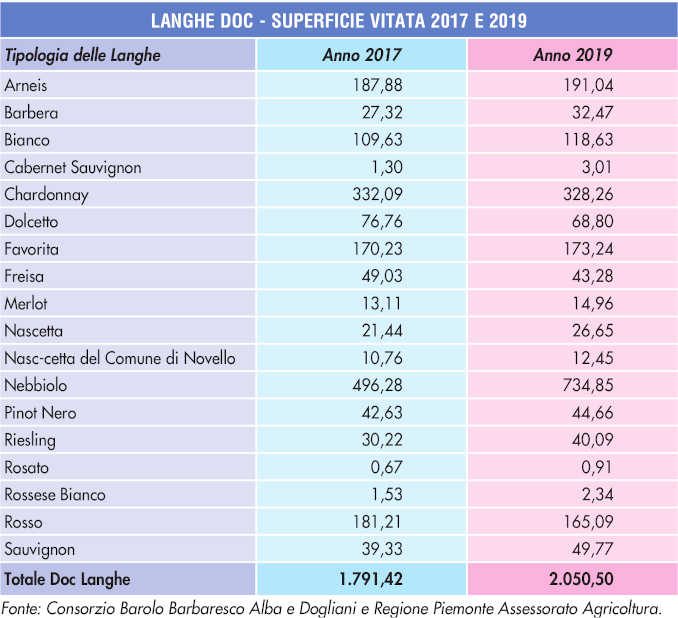 LANGHE DOC - SUPERFICIE VITATA 2017 E 2019

| Tipologia delle Langhe | Anno 2017 | Anno 2019 |
|---|---|---|
| Arneis | 187,88 | 191,04 |
| Barbera | 27,32 | 32,47 |
| Bianco | 109,63 | 118,63 |
| Cabernet Sauvignon | 1,30 | 3,01 |
| Chardonnay | 332,09 | 328,26 |
| Dolcetto | 76,76 | 68,80 |
| Favorita | 170,23 | 173,24 |
| Freisa | 49,03 | 43,28 |
| Merlot | 13,11 | 14,96 |
| Nascetta | 21,44 | 26,65 |
| Nasc-cetta del Comune di Novello | 10,76 | 12,45 |
| Nebbiolo | 496,28 | 734,85 |
| Pinot Nero | 42,63 | 44,66 |
| Riesling | 30,22 | 40,09 |
| Rosato | 0,67 | 0,91 |
| Rossese Bianco | 1,53 | 2,34 |
| Rosso | 181,21 | 165,09 |
| Sauvignon | 39,33 | 49,77 |
| Totale Doc Langhe | 1.791,42 | 2.050,50 |

Fonte: Consorzio Barolo Barbaresco Alba e Dogliani e Regione Piemonte Assessorato Agricoltura.